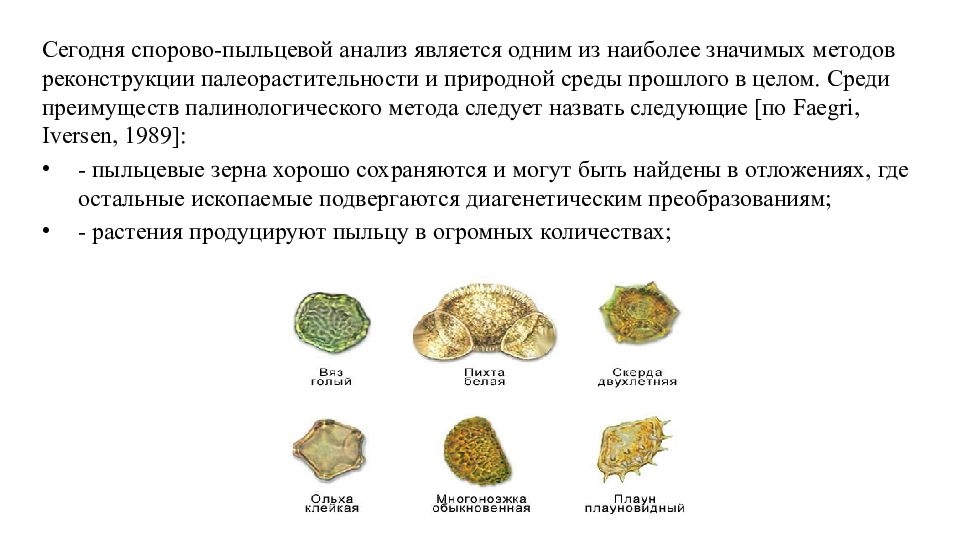 Сегодня спорово-пыльцевой анализ является одним из наиболее значимых методов реконструкции палеорастительности и природной среды прошлого в целом. Среди преимуществ палинологического метода следует назвать следующие [по Faegri, Iversen, 1989]:

• - пыльцевые зерна хорошо сохраняются и могут быть найдены в отложениях, где остальные ископаемые подвергаются диагенетическим преобразованиям;

• - растения продуцируют пыльцу в огромных количествах;

Вяз голый

Пихта белая

Скерда двухлетняя

Ольха клейкая

Многоножка обыкновенная

Плаун плауновидный